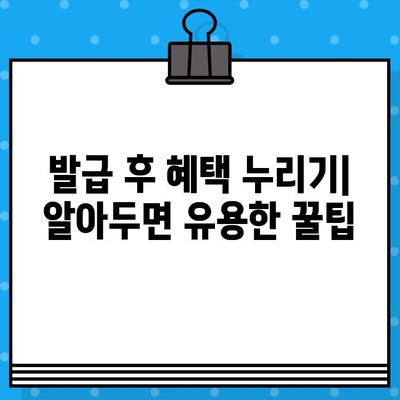 발급 후 혜택 누리기| 알아두면 유용한 꿀팁